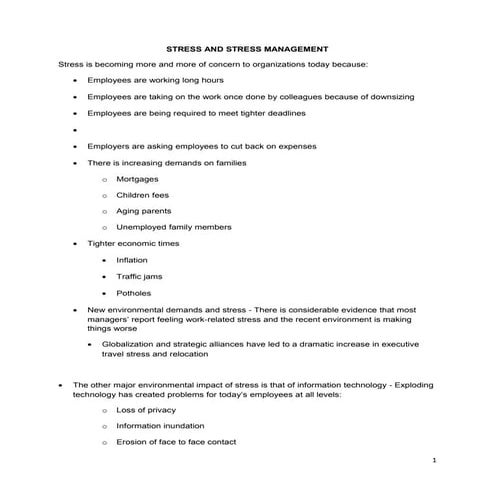 STRESS AND STRESS MANAGEMENT

Stress is becoming more and more of concern to organizations today because:

- Employees are working long hours
- Employees are taking on the work once done by colleagues because of downsizing
- Employees are being required to meet tighter deadlines
- 
- Employers are asking employees to cut back on expenses
- There is increasing demands on families
  - Mortgages
  - Children fees
  - Aging parents
  - Unemployed family members
- Tighter economic times
  - Inflation
  - Traffic jams
  - Potholes
- New environmental demands and stress - There is considerable evidence that most managers' report feeling work-related stress and the recent environment is making things worse
  - Globalization and strategic alliances have led to a dramatic increase in executive travel stress and relocation

- The other major environmental impact of stress is that of information technology - Exploding technology has created problems for today's employees at all levels:
  - Loss of privacy
  - Information inundation
  - Erosion of face to face contact

1